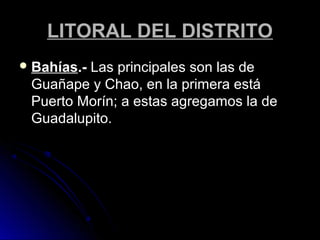 LITORAL DEL DISTRITO

Bahías.- Las principales son las de Guañape y Chao, en la primera está Puerto Morín; a estas agregamos la de Guadalupito.